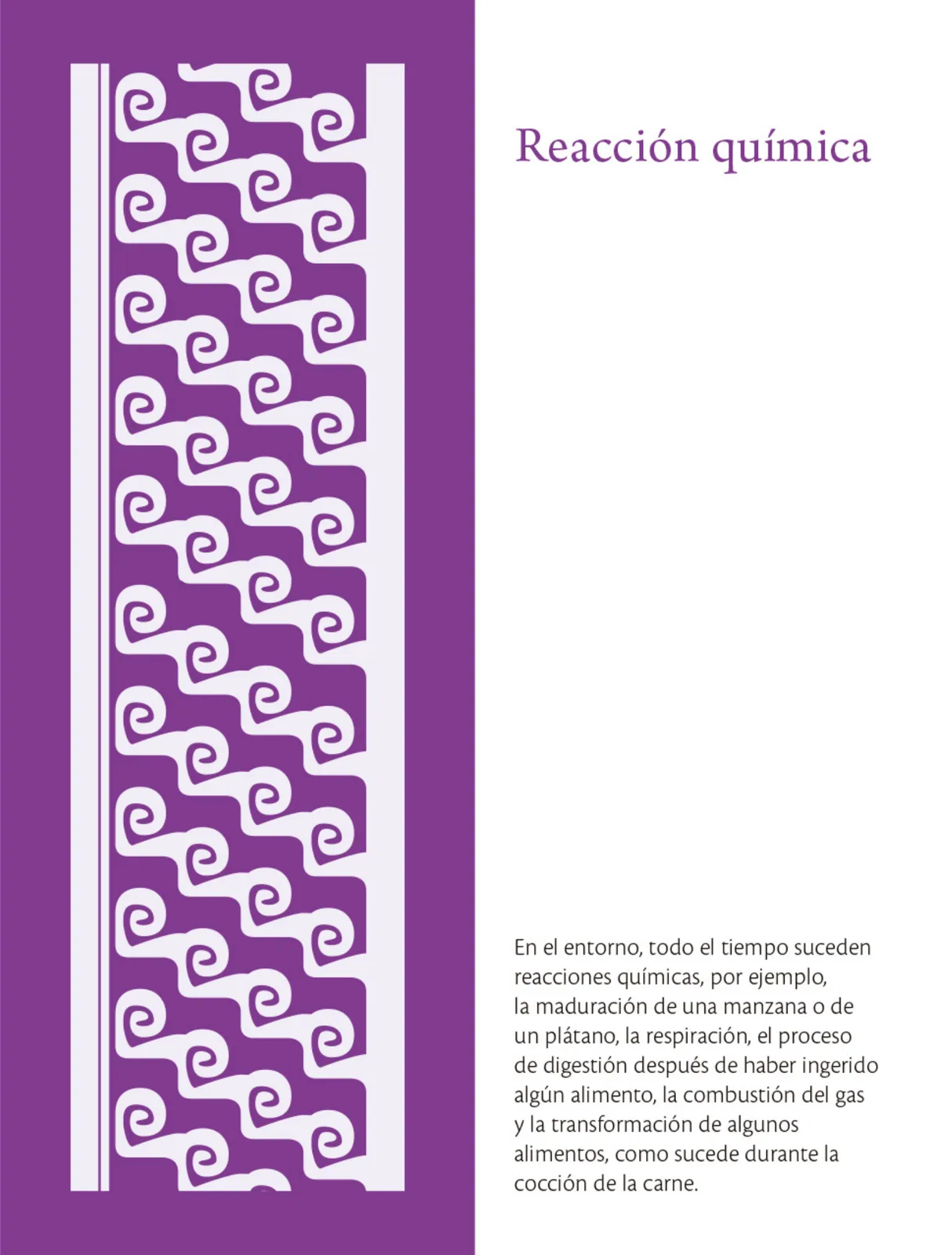 Reacción química

En el entorno, todo el tiempo suceden reacciones químicas, por ejemplo, la maduración de una manzana o de un plátano, la respiración, el proceso de digestión después de haber ingerido algún alimento, la combustión del gas y la transformación de algunos alimentos, como sucede durante la cocción de la carne.